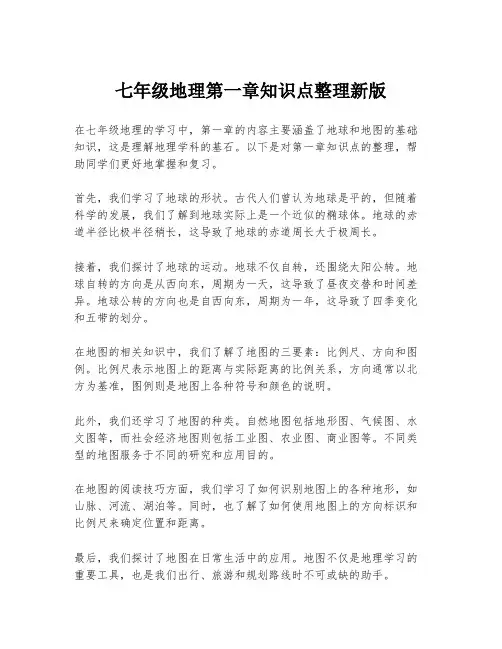 七年级地理第一章知识点整理新版

在七年级地理的学习中，第一章的内容主要涵盖了地球和地图的基础知识，这是理解地理学科的基石。以下是对第一章知识点的整理，帮助同学们更好地掌握和复习。

首先，我们学习了地球的形状。古代人们曾认为地球是平的，但随着科学的发展，我们了解到地球实际上是一个近似的椭球体。地球的赤道半径比极半径稍长，这导致了地球的赤道周长大于极周长。

接着，我们探讨了地球的运动。地球不仅自转，还围绕太阳公转。地球自转的方向是从西向东，周期为一天，这导致了昼夜交替和时间差异。地球公转的方向也是自西向东，周期为一年，这导致了四季变化和五带的划分。

在地图的相关知识中，我们了解了地图的三要素：比例尺、方向和图例。比例尺表示地图上的距离与实际距离的比例关系，方向通常以北方为基准，图例则是地图上各种符号和颜色的说明。

此外，我们还学习了地图的种类。自然地图包括地形图、气候图、水文图等，而社会经济地图则包括工业图、农业图、商业图等。不同类型的地图服务于不同的研究和应用目的。

在地图的阅读技巧方面，我们学习了如何识别地图上的各种地形，如山脉、河流、湖泊等。同时，也了解了如何使用地图上的方向标识和比例尺来确定位置和距离。

最后，我们探讨了地图在日常生活中的应用。地图不仅是地理学习的重要工具，也是我们出行、旅游和规划路线时不可或缺的助手。